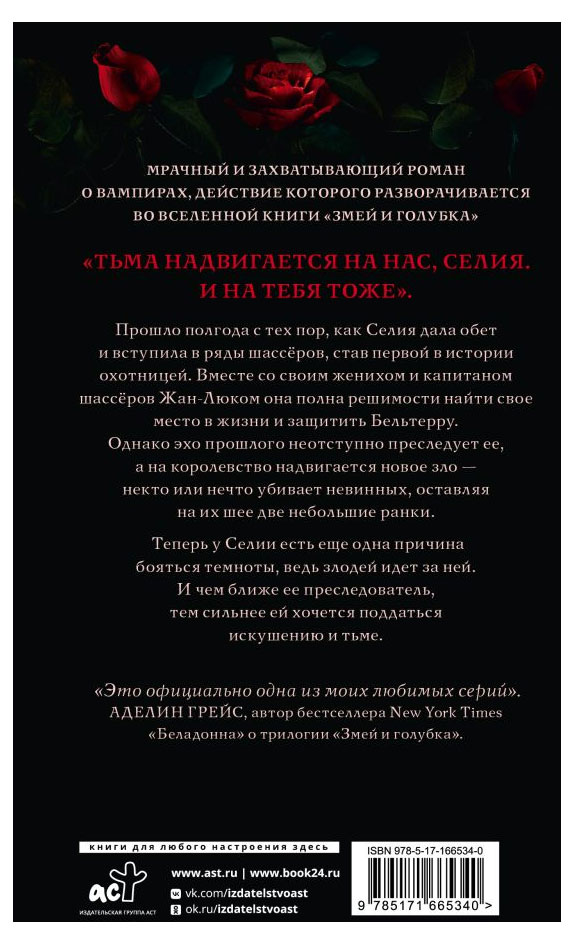 МРАЧНЫЙ И ЗАХВАТЫВАЮЩИЙ РОМАН О ВАМПИРАХ, ДЕЙСТВИЕ КОТОРОГО РАЗВОРАЧИВАЕТСЯ ВО ВСЕЛЕННОЙ КНИГИ «ЗМЕЙ И ГОЛУБКА»

«ТЬМА НАДВИГАЕТСЯ НА НАС, СЕЛИЯ. И НА ТЕБЯ ТОЖЕ».

Прошло полгода с тех пор, как Селия дала обет и вступила в ряды шассёров, став первой в истории охотницей. Вместе со своим женихом и капитаном шассёров Жан-Люком она полна решимости найти свое место в жизни и защитить Бельтерру. Однако эхо прошлого неотступно преследует ее, а на королевство надвигается новое зло — некто или нечто убивает невинных, оставляя на их шее две небольшие ранки.

Теперь у Селии есть еще одна причина бояться темноты, ведь злодей идет за ней. И чем ближе ее преследователь, тем сильнее ей хочется поддаться искушению и тьме.

«Это официально одна из моих любимых серий». АДЕЛИН ГРЕЙС, автор бестселлера New York Times «Беладонна» о трилогии «Змей и голубка».

книги для любого настроения здесь

АСТ
ИЗДАТЕЛЬСКАЯ ГРУППА АСТ

www.ast.ru | www.book24.ru
vk.com/izdatelstvoast
ok.ru/izdatelstvoast

ISBN 978-5-17-166534-0

9 785171 665340 >